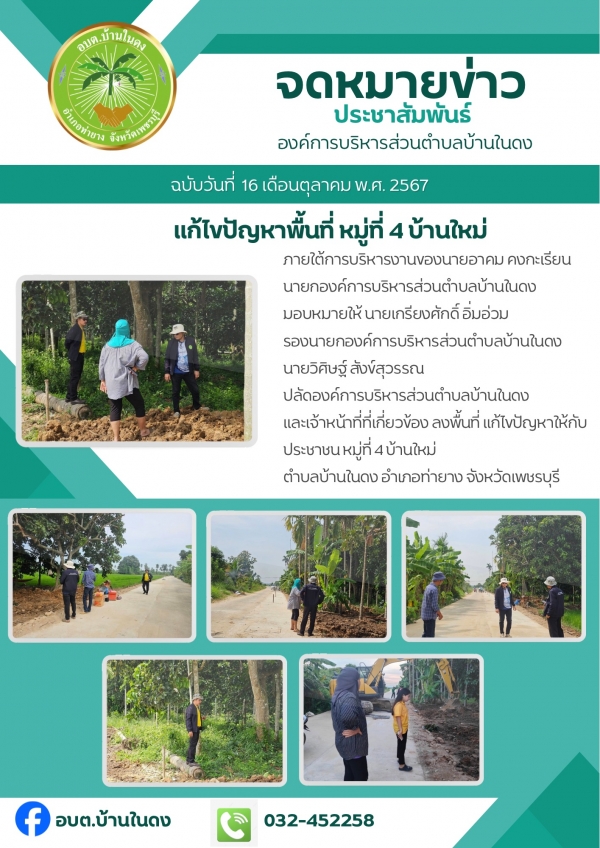 อบต.บ้านในดง
อำเภอท่ายาง จังหวัดเพชรบุรี

จดหมายข่าว
ประชาสัมพันธ์
องค์การบริหารส่วนตำบลบ้านในดง

ฉบับวันที่ 16 เดือนตุลาคม พ.ศ. 2567

แก้ไขปัญหาพื้นที่ หมู่ที่ 4 บ้านใหม่

ภายใต้การบริหารงานของนายอาคม คงกะเรียน
นายกองค์การบริหารส่วนตำบลบ้านในดง
มอบหมายให้ นายเกรียงศักดิ์ อิ่มอ่วม
รองนายกองค์การบริหารส่วนตำบลบ้านในดง
นายวิศิษฐ์ สังข์สุวรรณ
ปลัดองค์การบริหารส่วนตำบลบ้านในดง
และเจ้าหน้าที่ที่เกี่ยวข้อง ลงพื้นที่ แก้ไขปัญหาให้กับ
ประชาชน หมู่ที่ 4 บ้านใหม่
ตำบลบ้านในดง อำเภอท่ายาง จังหวัดเพชรบุรี

อบต.บ้านในดง
032-452258